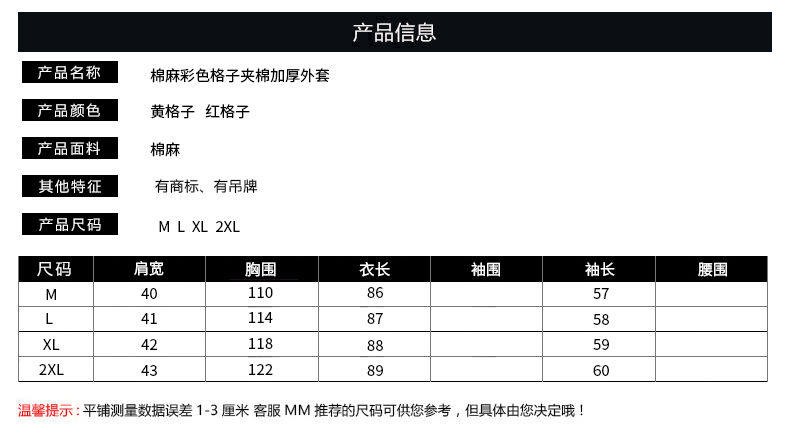 产品信息

产品名称 棉麻彩色格子夹棉加厚外套

产品颜色 黄格子 红格子

产品面料 棉麻

其他特征 有商标、有吊牌

产品尺码 M L XL 2XL

| 尺码 | 肩宽 | 胸围 | 衣长 | 袖围 | 袖长 | 腰围 |
|---|---|---|---|---|---|---|
| M | 40 | 110 | 86 | | 57 | |
| L | 41 | 114 | 87 | | 58 | |
| XL | 42 | 118 | 88 | | 59 | |
| 2XL | 43 | 122 | 89 | | 60 | |

温馨提示：平铺测量数据误差1-3厘米 客服MM推荐的尺码可供您参考，但具体由您决定哦！